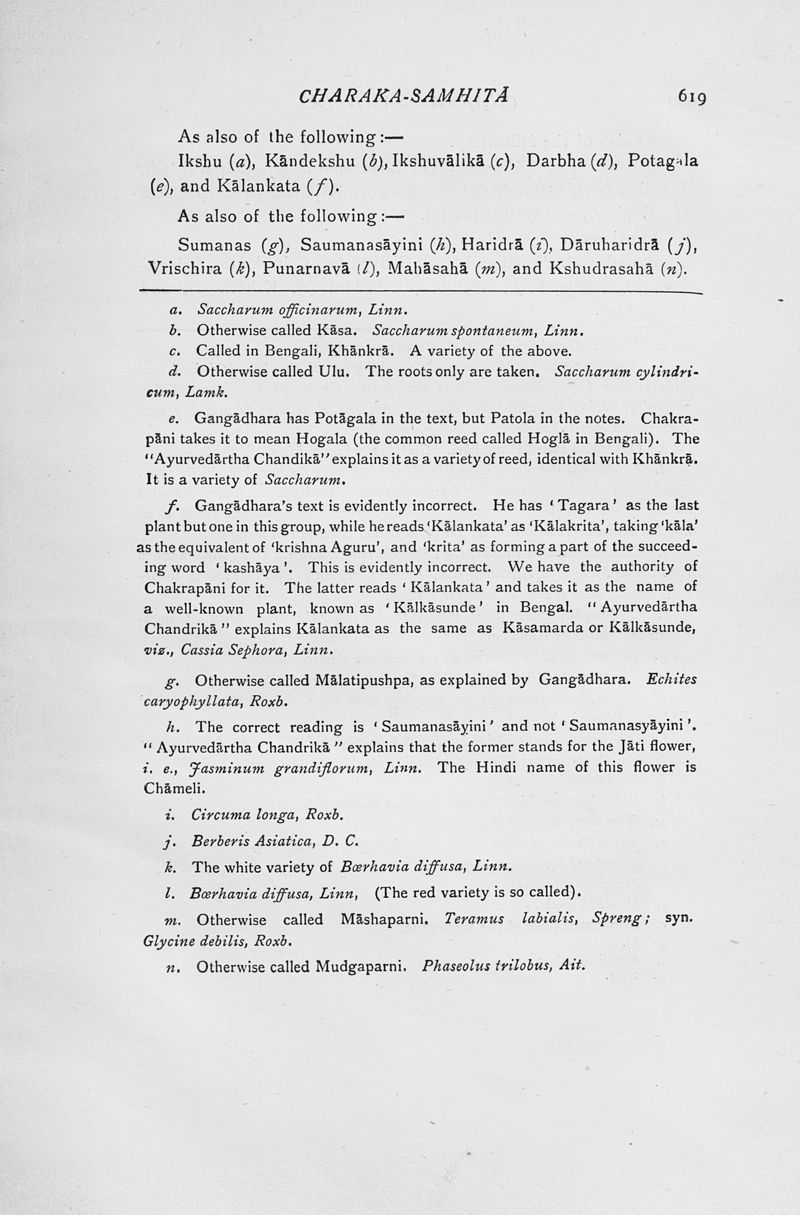 CHARAKA-SAMHITĀ 619

As also of the following:—

Ikshu (a), Kāndekshu (b), Ikshuvālikā (c), Darbha (d), Potagala (e), and Kālankata (f).

As also of the following:—

Sumanas (g), Saumanasāyini (h), Haridrā (i), Dāruharidrā (j), Vrischira (k), Punarnavā (l), Mahāsahā (m), and Kshudrasahā (n).

a. Saccharum officinarum, Linn.

b. Otherwise called Kāsa. Saccharum spontaneum, Linn.

c. Called in Bengali, Khānkrā. A variety of the above.

d. Otherwise called Ulu. The roots only are taken. Saccharum cylindricum, Lamk.

e. Gangādhara has Potāgala in the text, but Patola in the notes. Chakrapāni takes it to mean Hogala (the common reed called Hoglā in Bengali). The "Ayurvedārtha Chandikā" explains it as a variety of reed, identical with Khānkrā. It is a variety of Saccharum.

f. Gangādhara's text is evidently incorrect. He has 'Tagara' as the last plant but one in this group, while he reads 'Kālankata' as 'Kālakrita', taking 'kāla' as the equivalent of 'krishna Aguru', and 'krita' as forming a part of the succeeding word 'kashāya'. This is evidently incorrect. We have the authority of Chakrapāni for it. The latter reads 'Kālankata' and takes it as the name of a well-known plant, known as 'Kālkāsunde' in Bengal. "Ayurvedārtha Chandrikā" explains Kālankata as the same as Kāsamarda or Kālkāsunde, viz., Cassia Sephora, Linn.

g. Otherwise called Mālatipushpa, as explained by Gangādhara. Echites caryophyllata, Roxb.

h. The correct reading is 'Saumanasāyini' and not 'Saumanasyāyini'. "Ayurvedārtha Chandrikā" explains that the former stands for the Jāti flower, i. e., Jasminum grandiflorum, Linn. The Hindi name of this flower is Chāmeli.

i. Circuma longa, Roxb.

j. Berberis Asiatica, D. C.

k. The white variety of Bœrhavia diffusa, Linn.

l. Bœrhavia diffusa, Linn, (The red variety is so called).

m. Otherwise called Māshaparni. Teramus labialis, Spreng; syn. Glycine debilis, Roxb.

n. Otherwise called Mudgaparni. Phaseolus trilobus, Ait.